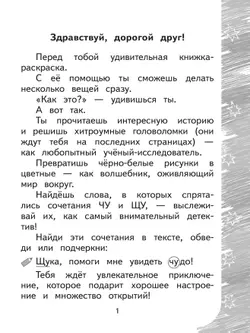 Здравствуй, дорогой друг!

Перед тобой удивительная книжка-раскраска.

С её помощью ты сможешь делать несколько вещей сразу.

«Как это?» — удивишься ты.

А вот так.

Ты прочитаешь интересную историю и решишь хитроумные головоломки (они ждут тебя на последних страницах) — как любопытный учёный-исследователь.

Превратишь чёрно-белые рисунки в цветные — как волшебник, оживляющий мир вокруг.

Найдёшь слова, в которых спрятались сочетания ЧУ и ЩУ, — выслеживай их, как самый внимательный детектив!

Найди эти сочетания в тексте, обведи или подчеркни:

Щука, помоги мне увидеть чудо!

Тебя ждёт увлекательное приключение, которое подарит хорошее настроение и множество открытий!

1